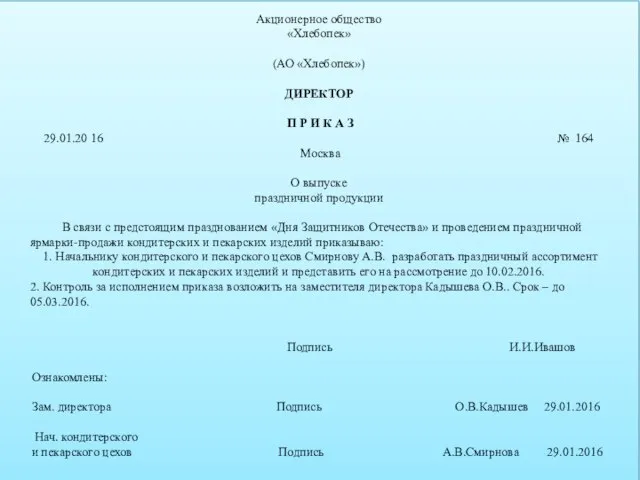 Акционерное общество
«Хлебопек»

(АО «Хлебопек»)

ДИРЕКТОР

П Р И К А З

29.01.20 16 № 164

Москва

О выпуске
праздничной продукции

В связи с предстоящим празднованием «Дня Защитников Отечества» и проведением праздничной ярмарки-продажи кондитерских и пекарских изделий приказываю:
1. Начальнику кондитерского и пекарского цехов Смирнову А.В. разработать праздничный ассортимент кондитерских и пекарских изделий и представить его на рассмотрение до 10.02.2016.
2. Контроль за исполнением приказа возложить на заместителя директора Кадышева О.В.. Срок – до 05.03.2016.

Подпись И.И.Ивашов

Ознакомлены:

Зам. директора Подпись О.В.Кадышев 29.01.2016

Нач. кондитерского
и пекарского цехов Подпись А.В.Смирнова 29.01.2016